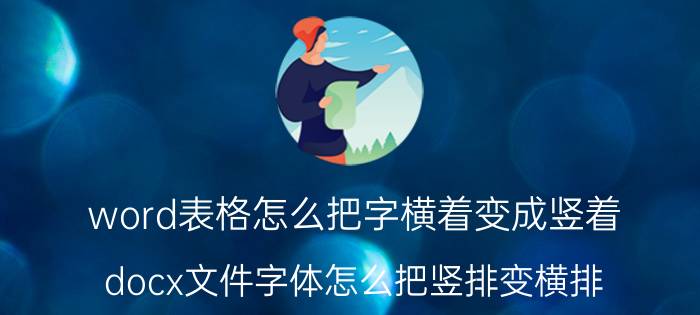 word表格怎么把字横着变成竖着

docx文件字体怎么把竖排变横排